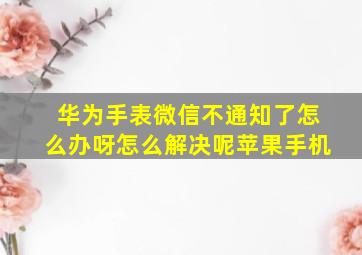 华为手表微信不通知了怎么办呀怎么解决呢苹果手机